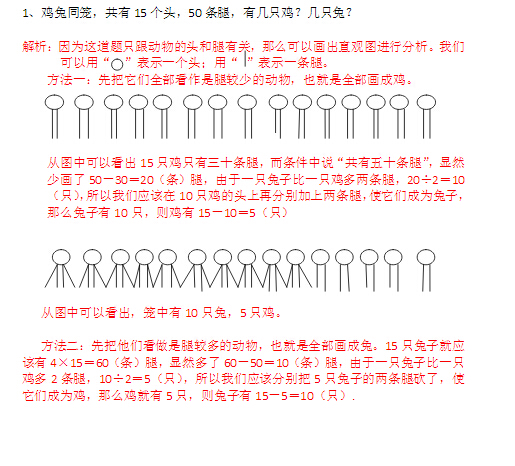 1、鸡兔同笼，共有 15 个头，50 条腿，有几只鸡？几只兔？

解析：因为这道题只跟动物的头和腿有关，那么可以画出直观图进行分析。我们可以用“○”表示一个头；用“|”表示一条腿。

方法一：先把它们全部看作是腿较少的动物，也就是全部画成鸡。

从图中可以看出 15 只鸡只有三十条腿，而条件中说“共有五十条腿”，显然少画了 50－30＝20（条）腿，由于一只兔子比一只鸡多两条腿，20÷2＝10（只），所以我们应该在 10 只鸡的头上再分别加上两条腿，使它们成为兔子，那么兔子有 10 只，则鸡有 15－10＝5（只）

从图中可以看出，笼中有 10 只兔，5 只鸡。

方法二：先把他们看做是腿较多的动物，也就是全部画成兔。15 只兔子就应该有 4×15＝60（条）腿，显然多了 60－50＝10（条）腿，由于一只兔子比一只鸡多 2 条腿，10÷2＝5（只），所以我们应该分别把 5 只兔子的两条腿砍了，使它们成为鸡，那么鸡就有 5 只，则兔子有 15－5＝10（只）.